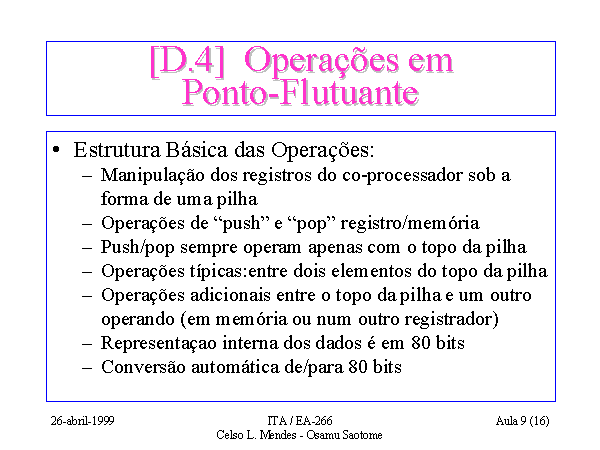 [D.4] Operações em Ponto-Flutuante

• Estrutura Básica das Operações:
– Manipulação dos registros do co-processador sob a forma de uma pilha
– Operações de “push” e “pop” registro/memória
– Push/pop sempre operam apenas com o topo da pilha
– Operações típicas:entre dois elementos do topo da pilha
– Operações adicionais entre o topo da pilha e um outro operando (em memória ou num outro registrador)
– Representaçao interna dos dados é em 80 bits
– Conversão automática de/para 80 bits

26-abril-1999

ITA / EA-266
Celso L. Mendes - Osamu Saotome

Aula 9 (16)